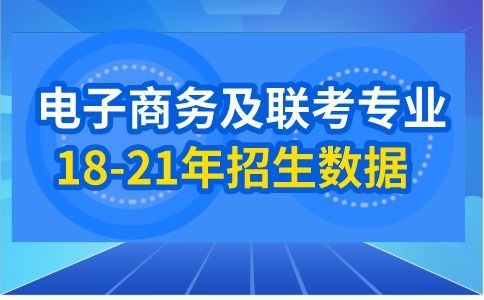 电子商务及联考专业
18-21年招生数据